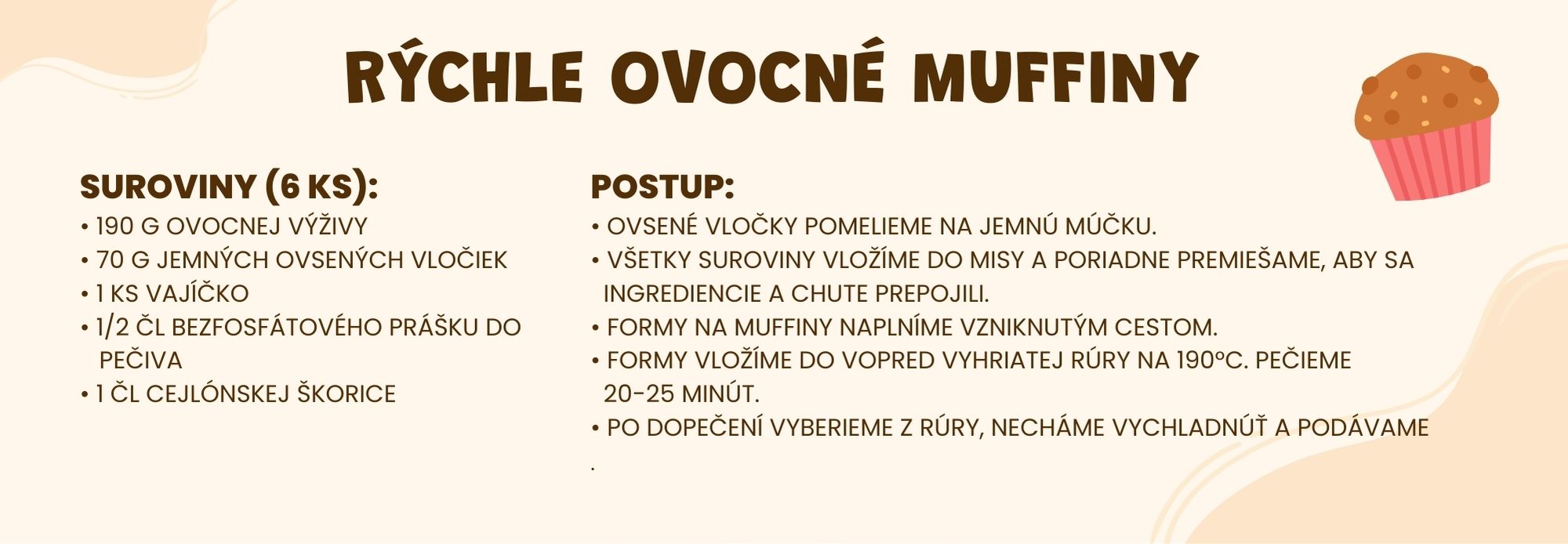 RÝCHLE OVOCNÉ MUFFINY

SUROVINY (6 KS):
• 190 G OVOCNEJ VÝŽIVY
• 70 G JEMNÝCH OVSENÝCH VLOČIEK
• 1 KS VAJÍČKO
• 1/2 ČL BEZFOSFÁTOVÉHO PRÁŠKU DO PEČIVA
• 1 ČL CEJLÓNSKEJ ŠKORICE

POSTUP:
• OVSENÉ VLOČKY POMELIEME NA JEMNÚ MÚČKU.
• VŠETKY SUROVINY VLOŽÍME DO MISY A PORIADNE PREMIEŠAME, ABY SA INGREDIENCIE A CHUTE PREPOJILI.
• FORMY NA MUFFINY NAPLNÍME VZNIKNUTÝM CESTOM.
• FORMY VLOŽÍME DO VOPRED VYHRIATEJ RÚRY NA 190°C. PEČIEME 20-25 MINÚT.
• PO DOPEČENÍ VYBERIEME Z RÚRY, NECHÁME VYCHLADNÚŤ A PODÁVAME
.